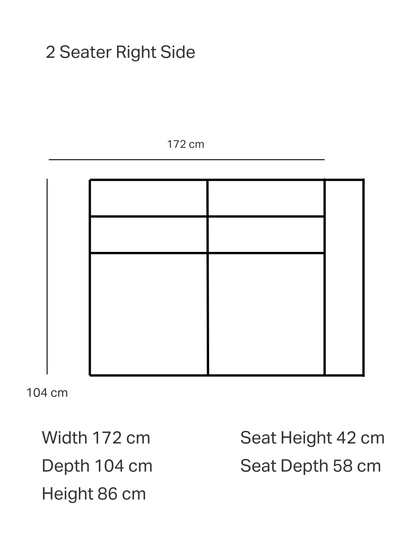 2 Seater Right Side

172 cm

104 cm

Width 172 cm
Depth 104 cm
Height 86 cm

Seat Height 42 cm
Seat Depth 58 cm